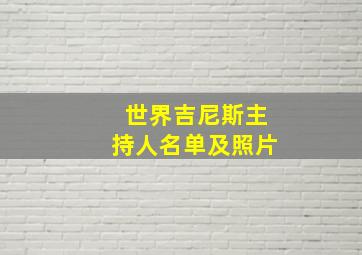 世界吉尼斯主持人名单及照片